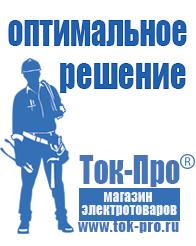 оптимальное решение

Ток-Про®

магазин электротоваров

www.tok-pro.ru